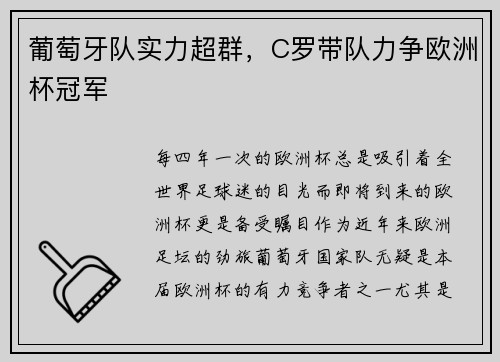 葡萄牙队实力超群，C罗带队力争欧洲杯冠军

每四年一次的欧洲杯总是吸引着全世界足球迷的目光而即将到来的欧洲杯更是备受瞩目作为近年来欧洲足坛的劲旅葡萄牙国家队无疑是本届欧洲杯的有力竞争者之一尤其是